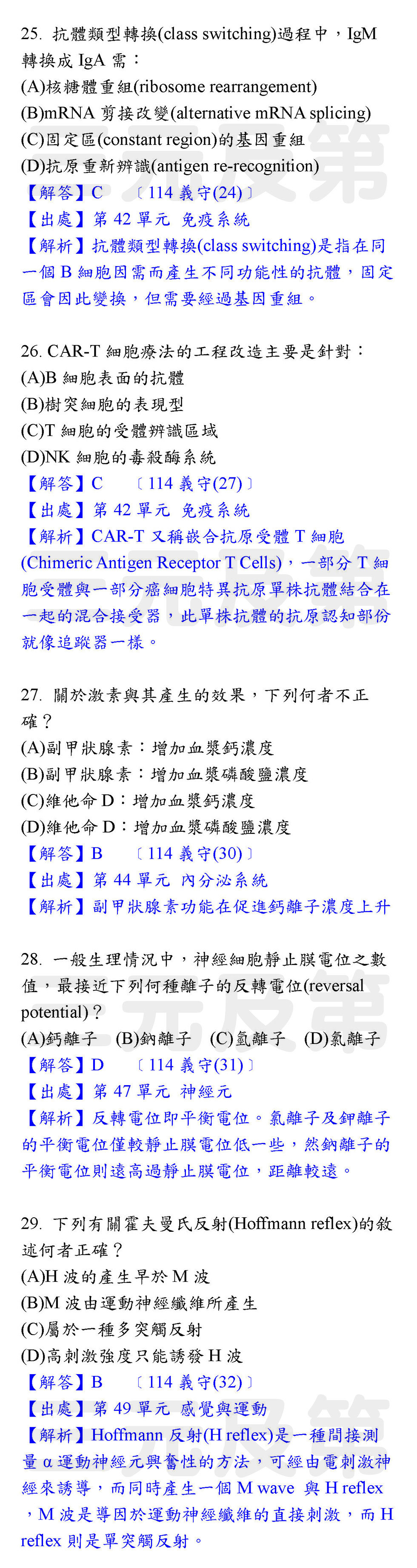 25. 抗體類型轉換(class switching)過程中，IgM 轉換成 IgA 需：
(A)核糖體重組(ribosome rearrangement)
(B)mRNA 剪接改變(alternative mRNA splicing)
(C)固定區(constant region)的基因重組
(D)抗原重新辨識(antigen re-recognition)
【解答】C 〔114 義守(24)〕
【出處】第 42 單元 免疫系統
【解析】抗體類型轉換(class switching)是指在同一個 B 細胞因需而產生不同功能性的抗體，固定區會因此變換，但需要經過基因重組。

26. CAR-T 細胞療法的工程改造主要是針對：
(A)B 細胞表面的抗體
(B)樹突細胞的表現型
(C)T 細胞的受體辨識區域
(D)NK 細胞的毒殺酶系統
【解答】C 〔114 義守(27)〕
【出處】第 42 單元 免疫系統
【解析】CAR-T 又稱嵌合抗原受體 T 細胞 (Chimeric Antigen Receptor T Cells)，一部分 T 細胞受體與一部分癌細胞特異抗原單株抗體結合在一起的混合接受器，此單株抗體的抗原認知部份就像追蹤器一樣。

27. 關於激素與其產生的效果，下列何者不正確？
(A)副甲狀腺素：增加血漿鈣濃度
(B)副甲狀腺素：增加血漿磷酸鹽濃度
(C)維他命 D：增加血漿鈣濃度
(D)維他命 D：增加血漿磷酸鹽濃度
【解答】B 〔114 義守(30)〕
【出處】第 44 單元 內分泌系統
【解析】副甲狀腺素功能在促進鈣離子濃度上升

28. 一般生理情況中，神經細胞靜止膜電位之數值，最接近下列何種離子的反轉電位(reversal potential)？
(A)鈣離子 (B)鈉離子 (C)氫離子 (D)氯離子
【解答】D 〔114 義守(31)〕
【出處】第 47 單元 神經元
【解析】反轉電位即平衡電位。氯離子及鉀離子的平衡電位僅較靜止膜電位低一些，然鈉離子的平衡電位則遠高過靜止膜電位，距離較遠。

29. 下列有關霍夫曼氏反射(Hoffmann reflex)的敘述何者正確？
(A)H 波的產生早於 M 波
(B)M 波由運動神經纖維所產生
(C)屬於一種多突觸反射
(D)高刺激強度只能誘發 H 波
【解答】B 〔114 義守(32)〕
【出處】第 49 單元 感覺與運動
【解析】Hoffmann 反射(H reflex)是一種間接測量 α 運動神經元興奮性的方法，可經由電刺激神經來誘導，而同時產生一個 M wave 與 H reflex，M 波是導因於運動神經纖維的直接刺激，而 H reflex 則是單突觸反射。